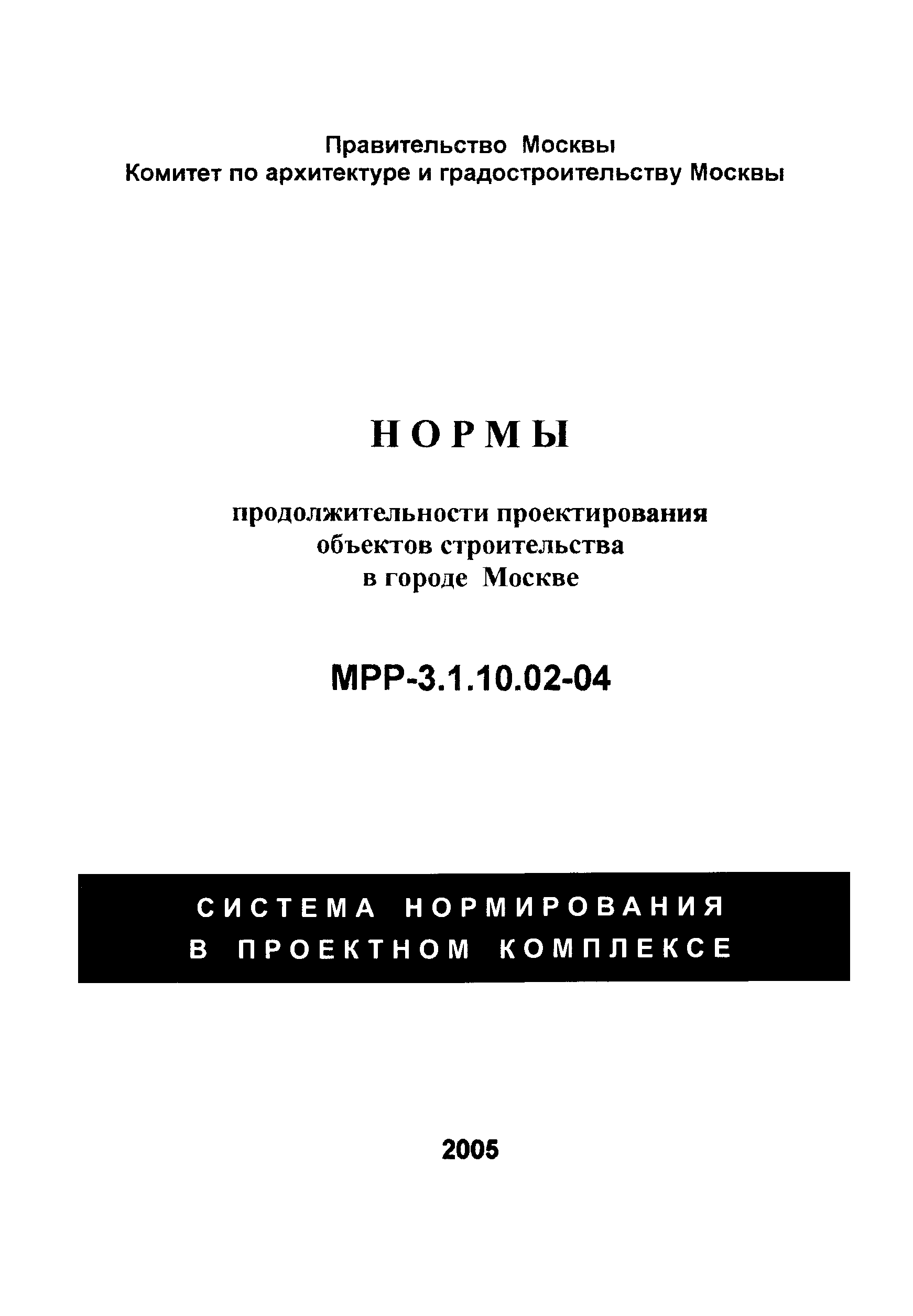 Правительство Москвы
Комитет по архитектуре и градостроительству Москвы

НОРМЫ

продолжительности проектирования
объектов строительства
в городе Москве

МРР-3.1.10.02-04

СИСТЕМА НОРМИРОВАНИЯ
В ПРОЕКТНОМ КОМПЛЕКСЕ

2005